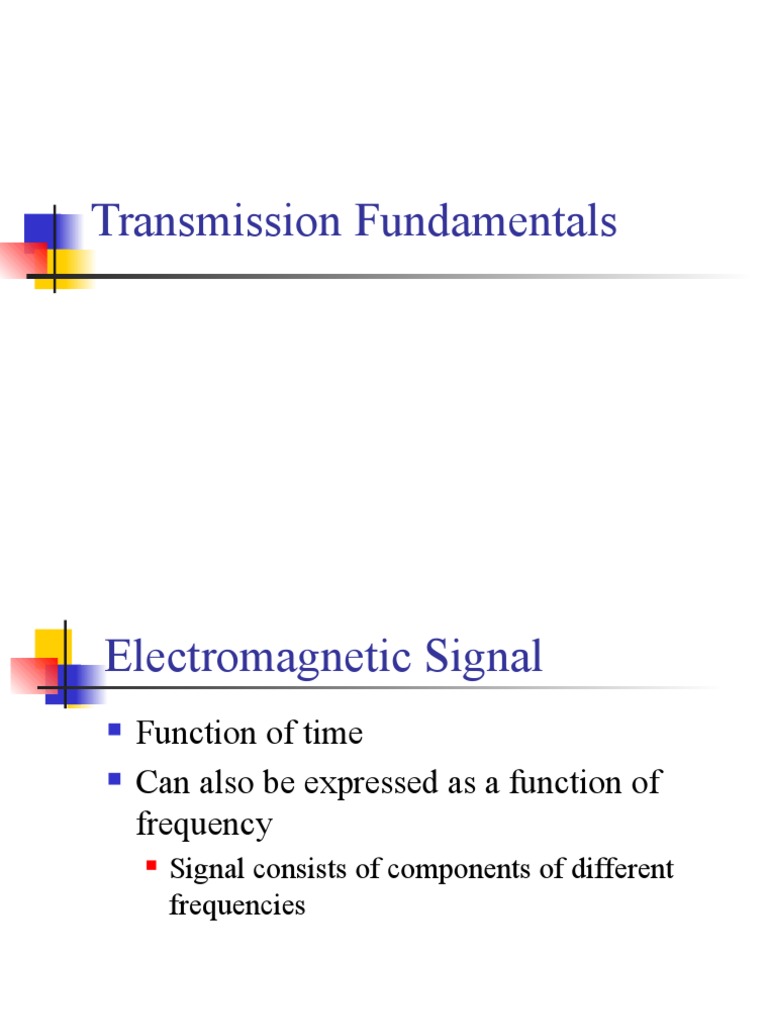 Transmission Fundamentals

Electromagnetic Signal

• Function of time
• Can also be expressed as a function of frequency
• Signal consists of components of different frequencies